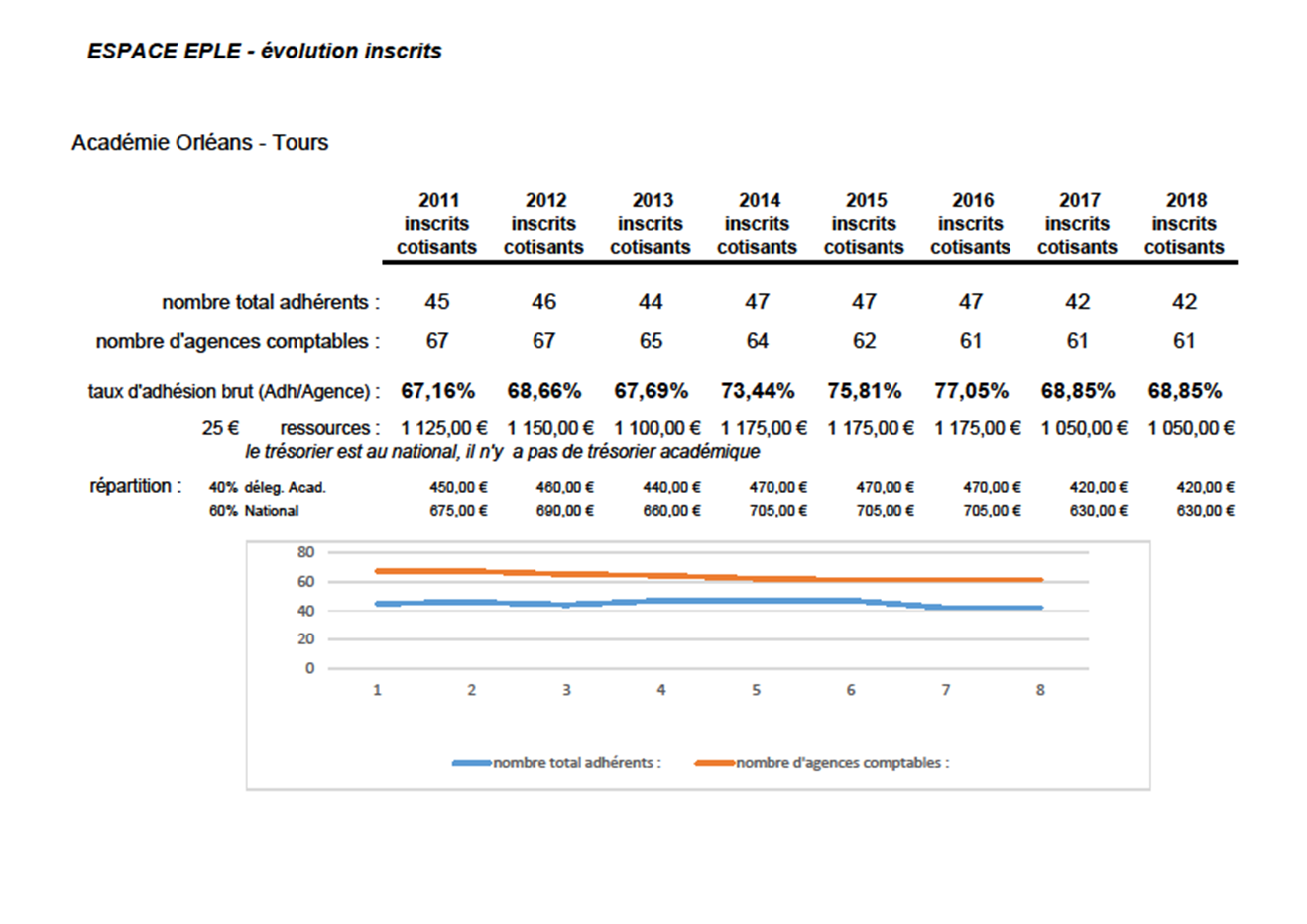 ESPACE EPLE - évolution inscrits

Académie Orléans - Tours

| | 2011 inscrits cotisants | 2012 inscrits cotisants | 2013 inscrits cotisants | 2014 inscrits cotisants | 2015 inscrits cotisants | 2016 inscrits cotisants | 2017 inscrits cotisants | 2018 inscrits cotisants |
|---|---|---|---|---|---|---|---|---|
| nombre total adhérents : | 45 | 46 | 44 | 47 | 47 | 47 | 42 | 42 |
| nombre d'agences comptables : | 67 | 67 | 65 | 64 | 62 | 61 | 61 | 61 |
| taux d'adhésion brut (Adh/Agence) : | 67,16% | 68,66% | 67,69% | 73,44% | 75,81% | 77,05% | 68,85% | 68,85% |
| 25 € ressources : | 1 125,00 € | 1 150,00 € | 1 100,00 € | 1 175,00 € | 1 175,00 € | 1 175,00 € | 1 050,00 € | 1 050,00 € |

le trésorier est au national, il n'y a pas de trésorier académique

| répartition : | | | | | | | | |
|---|---|---|---|---|---|---|---|---|
| 40% déleg. Acad. | 450,00 € | 460,00 € | 440,00 € | 470,00 € | 470,00 € | 470,00 € | 420,00 € | 420,00 € |
| 60% National | 675,00 € | 690,00 € | 660,00 € | 705,00 € | 705,00 € | 705,00 € | 630,00 € | 630,00 € |

80
60
40
20
0
1 2 3 4 5 6 7 8

nombre total adhérents : nombre d'agences comptables :